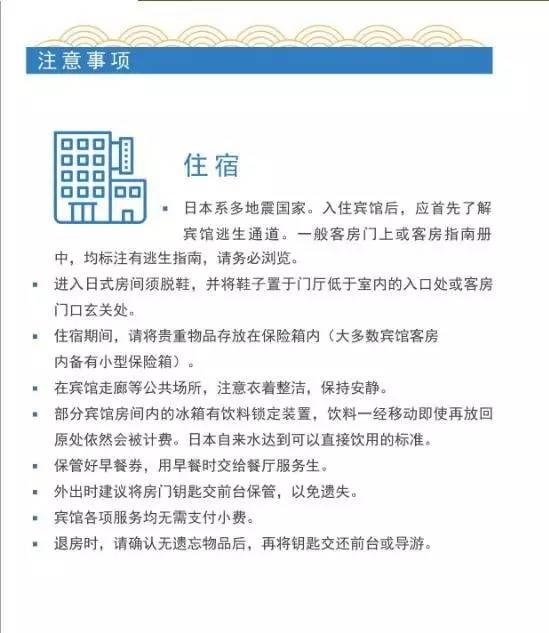 注意事项

住宿

▪ 日本系多地震国家。入住宾馆后，应首先了解宾馆逃生通道。一般客房门上或客房指南册中，均标注有逃生指南，请务必浏览。

▪ 进入日式房间须脱鞋，并将鞋子置于门厅低于室内的入口处或客房门口玄关处。

▪ 住宿期间，请将贵重物品存放在保险箱内（大多数宾馆客房内备有小型保险箱）。

▪ 在宾馆走廊等公共场所，注意衣着整洁，保持安静。

▪ 部分宾馆房间内的冰箱有饮料锁定装置，饮料一经移动即使再放回原处依然会被计费。日本自来水达到可以直接饮用的标准。

▪ 保管好早餐券，用早餐时交给餐厅服务生。

▪ 外出时建议将房门钥匙交前台保管，以免遗失。

▪ 宾馆各项服务均无需支付小费。

▪ 退房时，请确认无遗忘物品后，再将钥匙交还前台或导游。